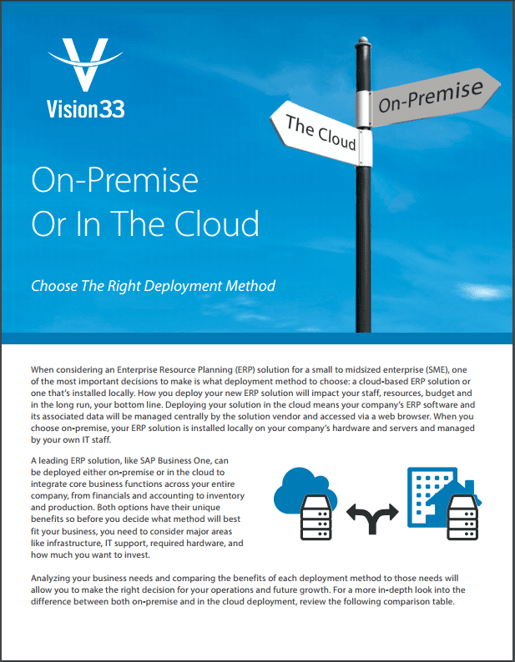 Vision33

On-Premise

The Cloud

On-Premise
Or In The Cloud

Choose The Right Deployment Method

When considering an Enterprise Resource Planning (ERP) solution for a small to midsized enterprise (SME), one of the most important decisions to make is what deployment method to choose: a cloud-based ERP solution or one that's installed locally. How you deploy your new ERP solution will impact your staff, resources, budget and in the long run, your bottom line. Deploying your solution in the cloud means your company's ERP software and its associated data will be managed centrally by the solution vendor and accessed via a web browser. When you choose on-premise, your ERP solution is installed locally on your company's hardware and servers and managed by your own IT staff.

A leading ERP solution, like SAP Business One, can be deployed either on-premise or in the cloud to integrate core business functions across your entire company, from financials and accounting to inventory and production. Both options have their unique benefits so before you decide what method will best fit your business, you need to consider major areas like infrastructure, IT support, required hardware, and how much you want to invest.

Analyzing your business needs and comparing the benefits of each deployment method to those needs will allow you to make the right decision for your operations and future growth. For a more in-depth look into the difference between both on-premise and in the cloud deployment, review the following comparison table.